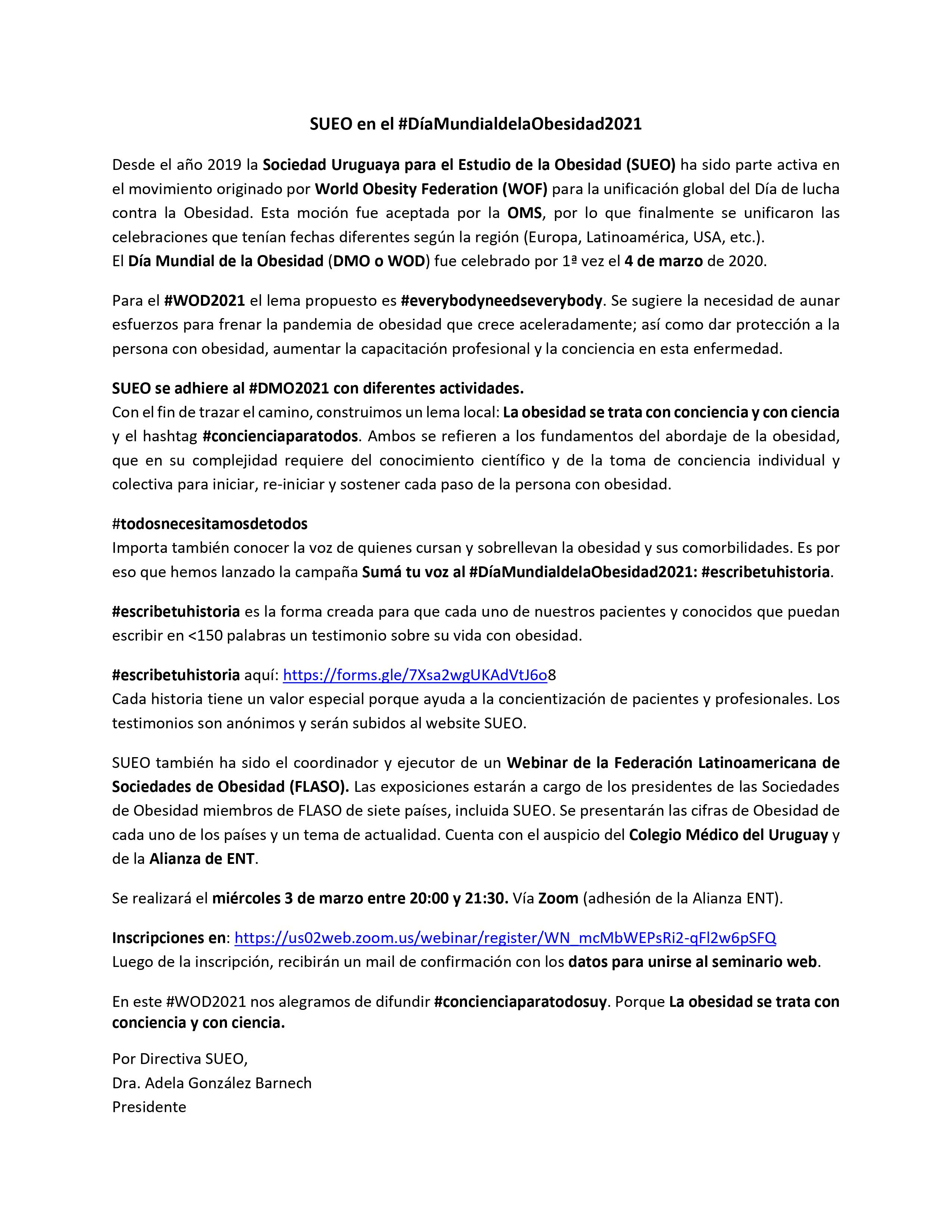 SUEO en el #DíaMundialdelaObesidad2021

Desde el año 2019 la Sociedad Uruguaya para el Estudio de la Obesidad (SUEO) ha sido parte activa en el movimiento originado por World Obesity Federation (WOF) para la unificación global del Día de lucha contra la Obesidad. Esta moción fue aceptada por la OMS, por lo que finalmente se unificaron las celebraciones que tenían fechas diferentes según la región (Europa, Latinoamérica, USA, etc.).
El Día Mundial de la Obesidad (DMO o WOD) fue celebrado por 1ª vez el 4 de marzo de 2020.

Para el #WOD2021 el lema propuesto es #everybodyneedseverybody. Se sugiere la necesidad de aunar esfuerzos para frenar la pandemia de obesidad que crece aceleradamente; así como dar protección a la persona con obesidad, aumentar la capacitación profesional y la conciencia en esta enfermedad.

SUEO se adhiere al #DMO2021 con diferentes actividades.
Con el fin de trazar el camino, construimos un lema local: La obesidad se trata con conciencia y con ciencia y el hashtag #concienciaparatodos. Ambos se refieren a los fundamentos del abordaje de la obesidad, que en su complejidad requiere del conocimiento científico y de la toma de conciencia individual y colectiva para iniciar, re-iniciar y sostener cada paso de la persona con obesidad.

#todosnecesitamosdetodos
Importa también conocer la voz de quienes cursan y sobrellevan la obesidad y sus comorbilidades. Es por eso que hemos lanzado la campaña Sumá tu voz al #DíaMundialdelaObesidad2021: #escribetuhistoria.

#escribetuhistoria es la forma creada para que cada uno de nuestros pacientes y conocidos que puedan escribir en <150 palabras un testimonio sobre su vida con obesidad.

#escribetuhistoria aquí: https://forms.gle/7Xsa2wgUKAdVtJ6o8
Cada historia tiene un valor especial porque ayuda a la concientización de pacientes y profesionales. Los testimonios son anónimos y serán subidos al website SUEO.

SUEO también ha sido el coordinador y ejecutor de un Webinar de la Federación Latinoamericana de Sociedades de Obesidad (FLASO). Las exposiciones estarán a cargo de los presidentes de las Sociedades de Obesidad miembros de FLASO de siete países, incluida SUEO. Se presentarán las cifras de Obesidad de cada uno de los países y un tema de actualidad. Cuenta con el auspicio del Colegio Médico del Uruguay y de la Alianza de ENT.

Se realizará el miércoles 3 de marzo entre 20:00 y 21:30. Vía Zoom (adhesión de la Alianza ENT).

Inscripciones en: https://us02web.zoom.us/webinar/register/WN_mcMbWEPsRi2-qFl2w6pSFQ
Luego de la inscripción, recibirán un mail de confirmación con los datos para unirse al seminario web.

En este #WOD2021 nos alegramos de difundir #concienciaparatodosuy. Porque La obesidad se trata con conciencia y con ciencia.

Por Directiva SUEO,
Dra. Adela González Barnech
Presidente